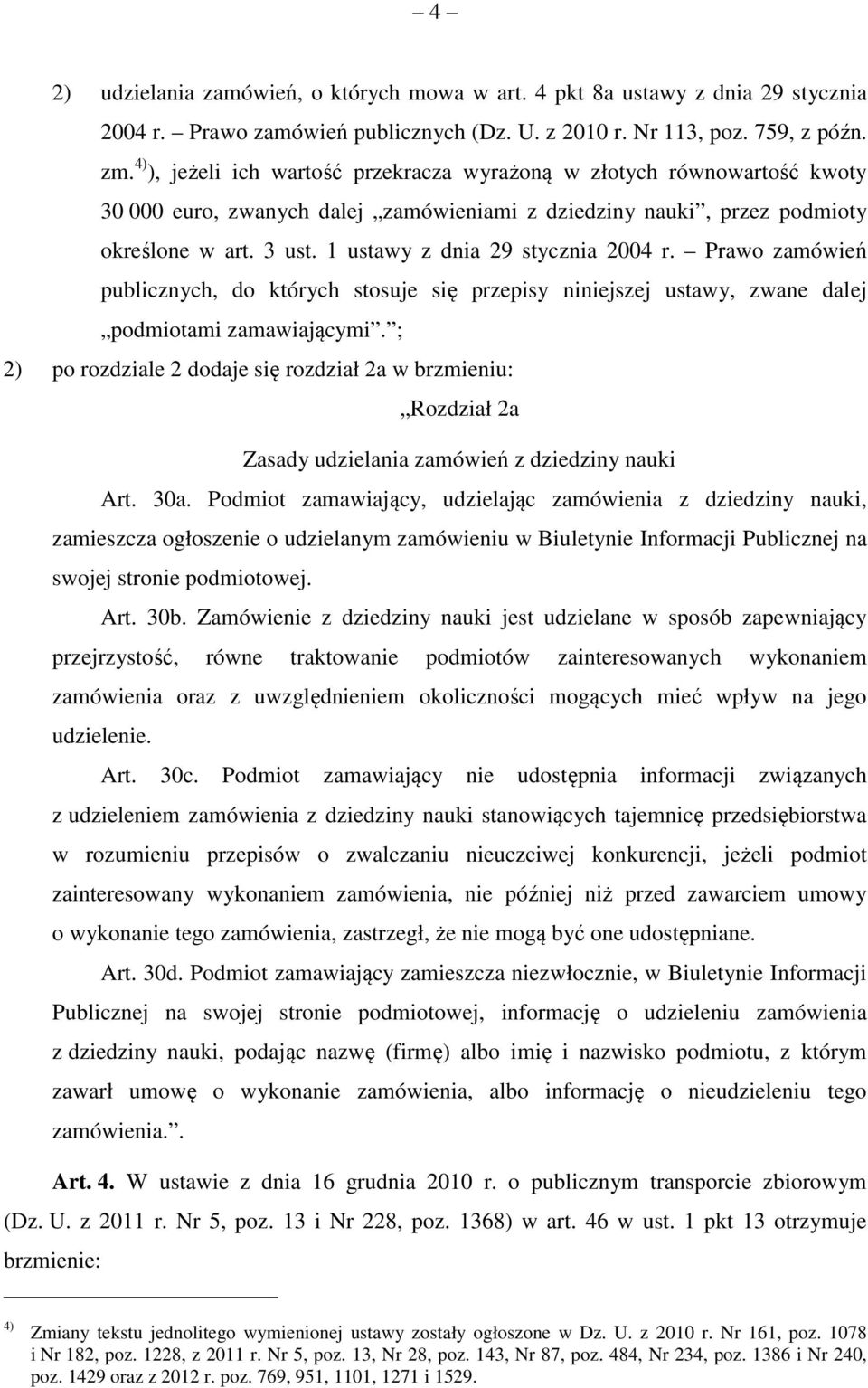 – 4 –

2) udzielania zamówień, o których mowa w art. 4 pkt 8a ustawy z dnia 29 stycznia 2004 r. – Prawo zamówień publicznych (Dz. U. z 2010 r. Nr 113, poz. 759, z późn. zm.$^{4)}$), jeżeli ich wartość przekracza wyrażoną w złotych równowartość kwoty 30 000 euro, zwanych dalej „zamówieniami z dziedziny nauki”, przez podmioty określone w art. 3 ust. 1 ustawy z dnia 29 stycznia 2004 r. – Prawo zamówień publicznych, do których stosuje się przepisy niniejszej ustawy, zwane dalej „podmiotami zamawiającymi”.”;

2) po rozdziale 2 dodaje się rozdział 2a w brzmieniu:

„Rozdział 2a

Zasady udzielania zamówień z dziedziny nauki

Art. 30a. Podmiot zamawiający, udzielając zamówienia z dziedziny nauki, zamieszcza ogłoszenie o udzielanym zamówieniu w Biuletynie Informacji Publicznej na swojej stronie podmiotowej.

Art. 30b. Zamówienie z dziedziny nauki jest udzielane w sposób zapewniający przejrzystość, równe traktowanie podmiotów zainteresowanych wykonaniem zamówienia oraz z uwzględnieniem okoliczności mogących mieć wpływ na jego udzielenie.

Art. 30c. Podmiot zamawiający nie udostępnia informacji związanych z udzieleniem zamówienia z dziedziny nauki stanowiących tajemnicę przedsiębiorstwa w rozumieniu przepisów o zwalczaniu nieuczciwej konkurencji, jeżeli podmiot zainteresowany wykonaniem zamówienia, nie później niż przed zawarciem umowy o wykonanie tego zamówienia, zastrzegł, że nie mogą być one udostępniane.

Art. 30d. Podmiot zamawiający zamieszcza niezwłocznie, w Biuletynie Informacji Publicznej na swojej stronie podmiotowej, informację o udzieleniu zamówienia z dziedziny nauki, podając nazwę (firmę) albo imię i nazwisko podmiotu, z którym zawarł umowę o wykonanie zamówienia, albo informację o nieudzieleniu tego zamówienia.”.

Art. 4. W ustawie z dnia 16 grudnia 2010 r. o publicznym transporcie zbiorowym (Dz. U. z 2011 r. Nr 5, poz. 13 i Nr 228, poz. 1368) w art. 46 w ust. 1 pkt 13 otrzymuje brzmienie:

$^{4)}$ Zmiany tekstu jednolitego wymienionej ustawy zostały ogłoszone w Dz. U. z 2010 r. Nr 161, poz. 1078 i Nr 182, poz. 1228, z 2011 r. Nr 5, poz. 13, Nr 28, poz. 143, Nr 87, poz. 484, Nr 234, poz. 1386 i Nr 240, poz. 1429 oraz z 2012 r. poz. 769, 951, 1101, 1271 i 1529.